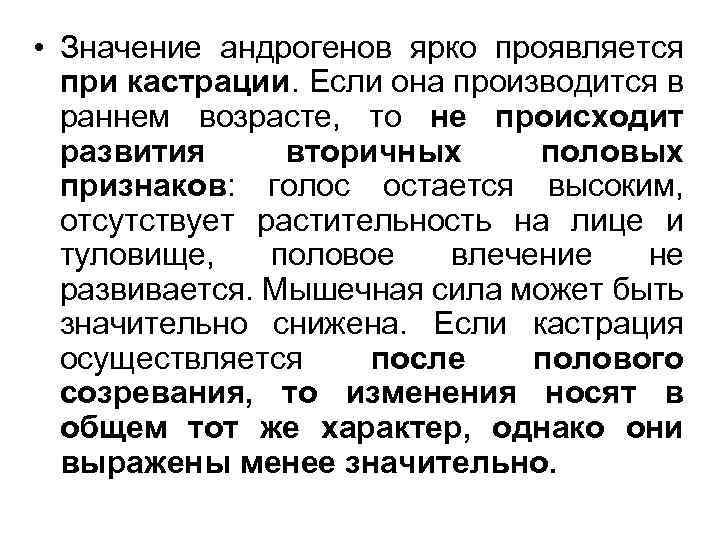 • Значение андрогенов ярко проявляется при кастрации. Если она производится в раннем возрасте, то не происходит развития вторичных половых признаков: голос остается высоким, отсутствует растительность на лице и туловище, половое влечение не развивается. Мышечная сила может быть значительно снижена. Если кастрация осуществляется после полового созревания, то изменения носят в общем тот же характер, однако они выражены менее значительно.